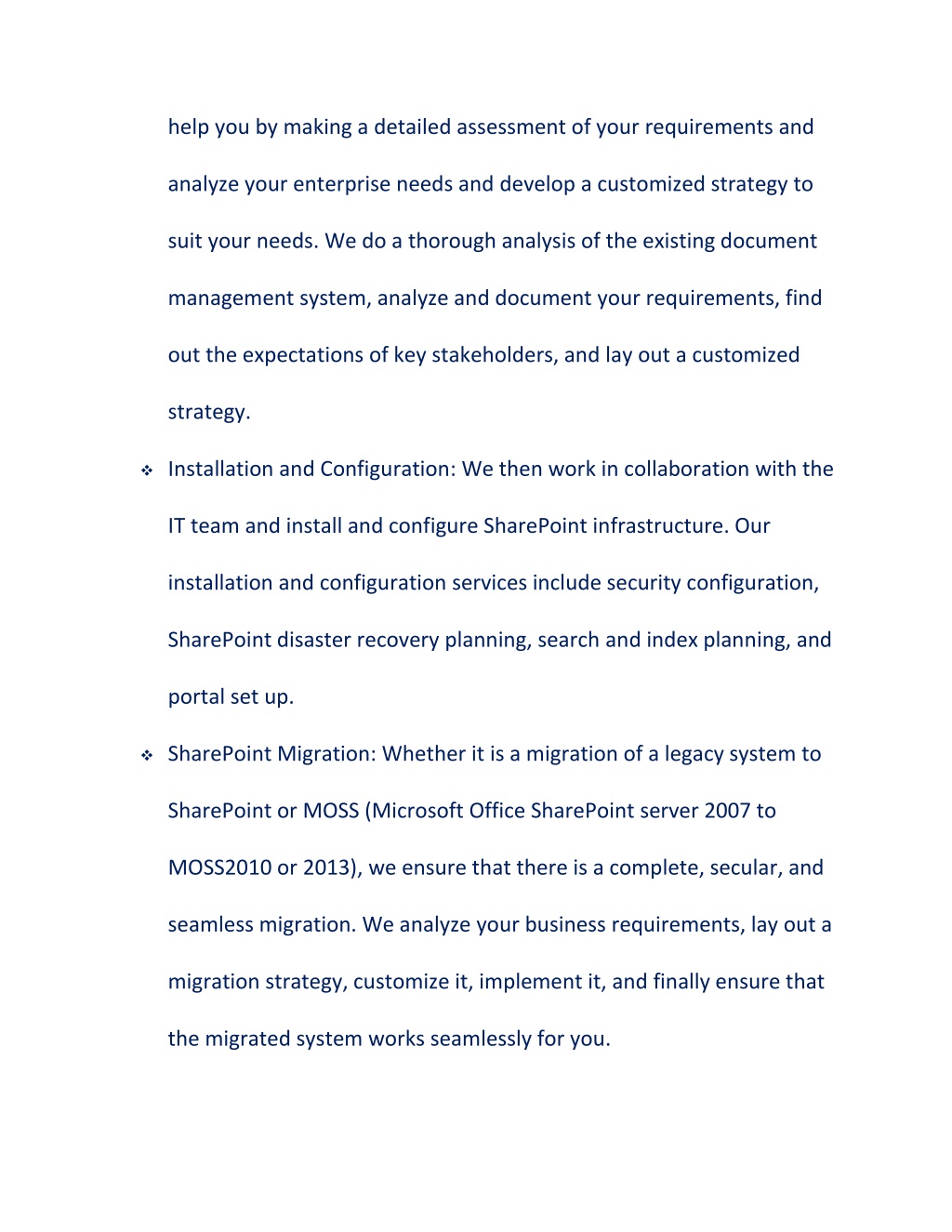 help you by making a detailed assessment of your requirements and analyze your enterprise needs and develop a customized strategy to suit your needs. We do a thorough analysis of the existing document management system, analyze and document your requirements, find out the expectations of key stakeholders, and lay out a customized strategy.

❖ Installation and Configuration: We then work in collaboration with the IT team and install and configure SharePoint infrastructure. Our installation and configuration services include security configuration, SharePoint disaster recovery planning, search and index planning, and portal set up.

❖ SharePoint Migration: Whether it is a migration of a legacy system to SharePoint or MOSS (Microsoft Office SharePoint server 2007 to MOSS2010 or 2013), we ensure that there is a complete, secular, and seamless migration. We analyze your business requirements, lay out a migration strategy, customize it, implement it, and finally ensure that the migrated system works seamlessly for you.